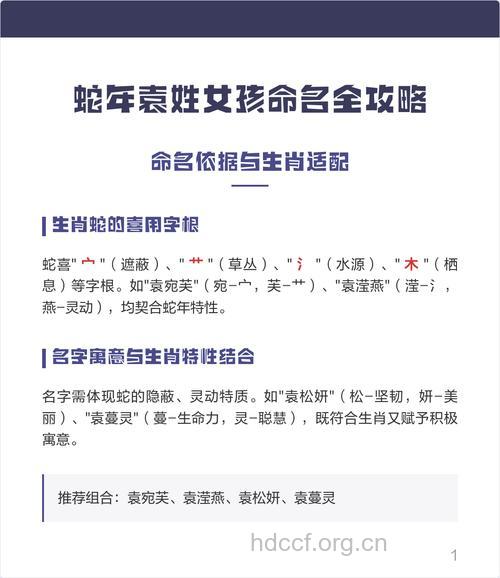 蛇年袁姓女孩命名全攻略

命名依据与生肖适配

生肖蛇的喜用字根

蛇喜"宀"（遮蔽）、"艹"（草丛）、"氵"（水源）、"木"（栖息）等字根。如"袁宛芙"（宛-宀，芙-艹）、"袁滢燕"（滢-氵，燕-灵动），均契合蛇年特性。

名字寓意与生肖特性结合

名字需体现蛇的隐蔽、灵动特质。如"袁松妍"（松-坚韧，妍-美丽）、"袁蔓灵"（蔓-生命力，灵-聪慧），既符合生肖又赋予积极寓意。

推荐组合：袁宛芙、袁滢燕、袁松妍、袁蔓灵

hdccf.org.cn

1